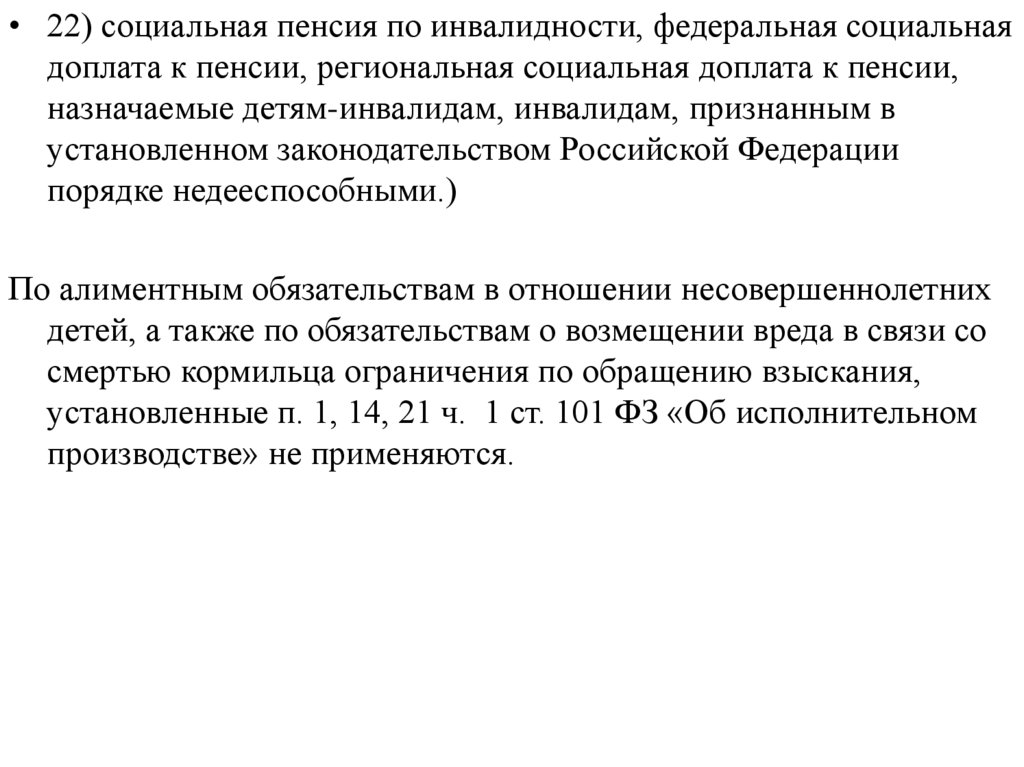 • 22) социальная пенсия по инвалидности, федеральная социальная доплата к пенсии, региональная социальная доплата к пенсии, назначаемые детям-инвалидам, инвалидам, признанным в установленном законодательством Российской Федерации порядке недееспособными.)

По алиментным обязательствам в отношении несовершеннолетних детей, а также по обязательствам о возмещении вреда в связи со смертью кормильца ограничения по обращению взыскания, установленные п. 1, 14, 21 ч. 1 ст. 101 ФЗ «Об исполнительном производстве» не применяются.